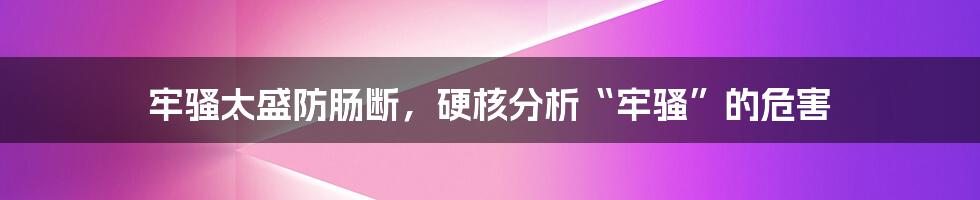 牢骚太盛防肠断，硬核分析“牢骚”的危害